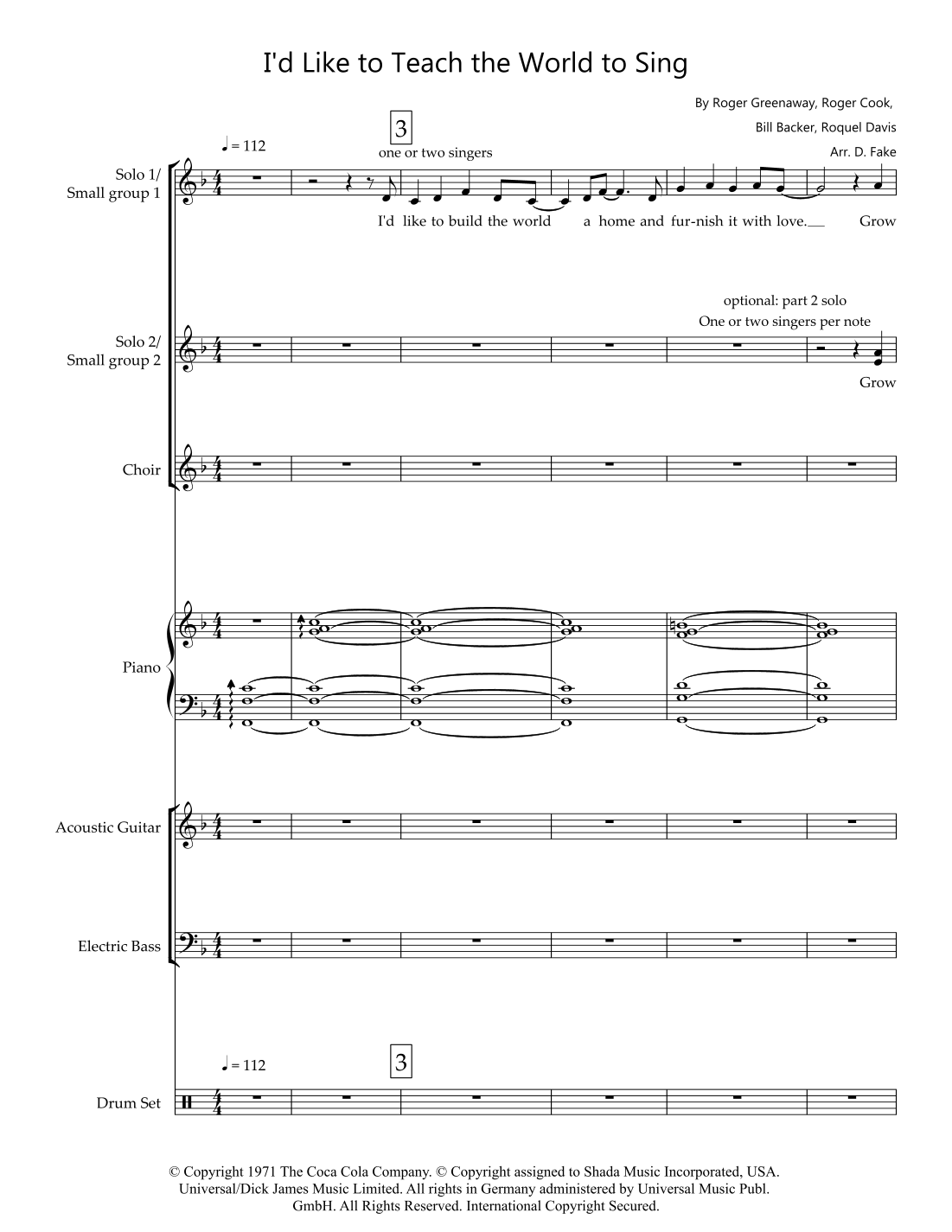 I'd Like to Teach the World to Sing

By Roger Greenaway, Roger Cook,

Bill Backer, Roquel Davis

Arr. D. Fake

♩ = 112

3

one or two singers

Solo 1/
Small group 1

I'd like to build the world a home and fur-nish it with love. Grow

optional: part 2 solo
One or two singers per note

Solo 2/
Small group 2

Grow

Choir

Piano

Acoustic Guitar

Electric Bass

♩ = 112

3

Drum Set

© Copyright 1971 The Coca Cola Company. © Copyright assigned to Shada Music Incorporated, USA. Universal/Dick James Music Limited. All rights in Germany administered by Universal Music Publ. GmbH. All Rights Reserved. International Copyright Secured.